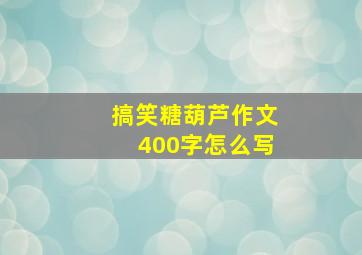 搞笑糖葫芦作文
400字怎么写